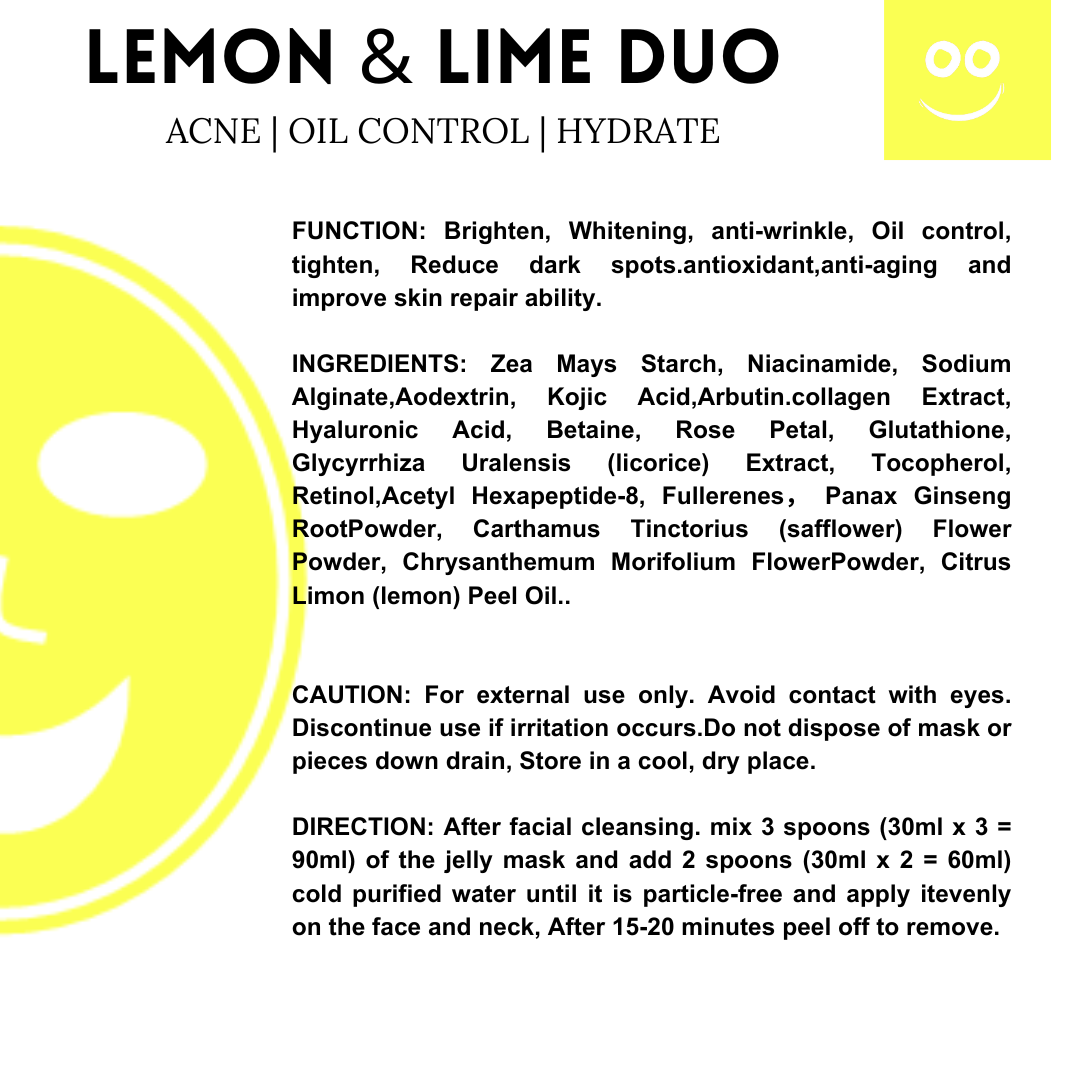 LEMON & LIME DUO
ACNE | OIL CONTROL | HYDRATE

FUNCTION: Brighten, Whitening, anti-wrinkle, Oil control, tighten, Reduce dark spots.antioxidant,anti-aging and improve skin repair ability.

INGREDIENTS: Zea Mays Starch, Niacinamide, Sodium Alginate,Aodextrin, Kojic Acid,Arbutin.collagen Extract, Hyaluronic Acid, Betaine, Rose Petal, Glutathione, Glycyrrhiza Uralensis (licorice) Extract, Tocopherol, Retinol,Acetyl Hexapeptide-8, Fullerenes， Panax Ginseng RootPowder, Carthamus Tinctorius (safflower) Flower Powder, Chrysanthemum Morifolium FlowerPowder, Citrus Limon (lemon) Peel Oil..

CAUTION: For external use only. Avoid contact with eyes. Discontinue use if irritation occurs.Do not dispose of mask or pieces down drain, Store in a cool, dry place.

DIRECTION: After facial cleansing. mix 3 spoons (30ml x 3 = 90ml) of the jelly mask and add 2 spoons (30ml x 2 = 60ml) cold purified water until it is particle-free and apply itevenly on the face and neck, After 15-20 minutes peel off to remove.